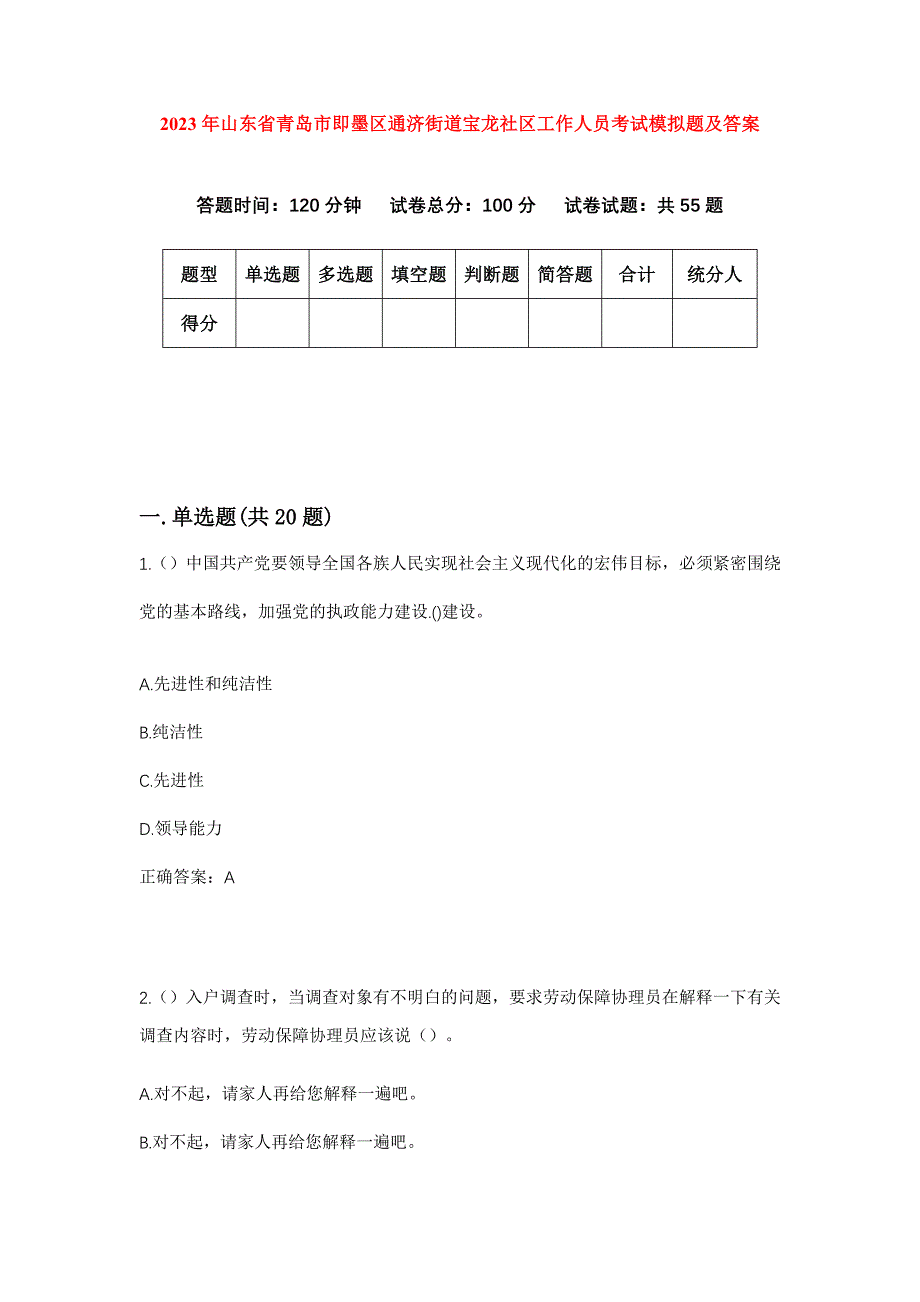 2023年山东省青岛市即墨区通济街道宝龙社区工作人员考试模拟题及答案

答题时间：120分钟　试卷总分：100分　试卷试题：共55题

| 题型 | 单选题 | 多选题 | 填空题 | 判断题 | 简答题 | 合计 | 统分人 |
|---|---|---|---|---|---|---|---|
| 得分 | | | | | | | |

一.单选题(共20题)

1.（）中国共产党要领导全国各族人民实现社会主义现代化的宏伟目标，必须紧密围绕党的基本路线，加强党的执政能力建设.()建设。

A.先进性和纯洁性

B.纯洁性

C.先进性

D.领导能力

正确答案：A

2.（）入户调查时，当调查对象有不明白的问题，要求劳动保障协理员在解释一下有关调查内容时，劳动保障协理员应该说（）。

A.对不起，请家人再给您解释一遍吧。

B.对不起，请家人再给您解释一遍吧。